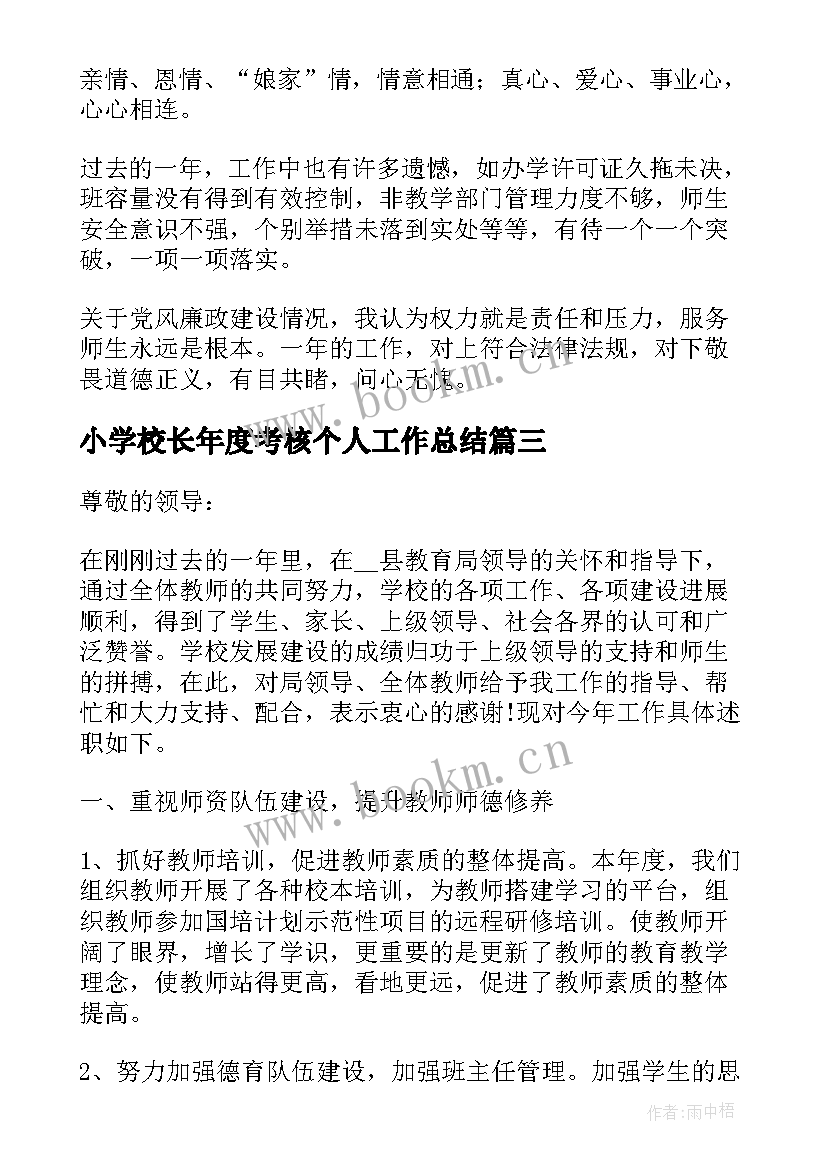 亲情、恩情、“娘家”情，情意相通；真心、爱心、事业心，心心相连。

过去的一年，工作中也有许多遗憾，如办学许可证久拖未决，班容量没有得到有效控制，非教学部门管理力度不够，师生安全意识不强，个别举措未落到实处等等，有待一个一个突破，一项一项落实。

关于党风廉政建设情况，我认为权力就是责任和压力，服务师生永远是根本。一年的工作，对上符合法律法规，对下敬畏道德正义，有目共睹，问心无愧。

www.bookm.cn

小学校长年度考核个人工作总结篇三

尊敬的领导：

在刚刚过去的一年里，在__县教育局领导的关怀和指导下，通过全体教师的共同努力，学校的各项工作、各项建设进展顺利，得到了学生、家长、上级领导、社会各界的认可和广泛赞誉。学校发展建设的成绩归功于上级领导的支持和师生的拼搏，在此，对局领导、全体教师给予我工作的指导、帮忙和大力支持、配合，表示衷心的感谢!现对今年工作具体述职如下。

www.bookm.cn

一、重视师资队伍建设，提升教师师德修养

1、抓好教师培训，促进教师素质的整体提高。本年度，我们组织教师开展了各种校本培训，为教师搭建学习的平台，组织教师参加国培计划示范性项目的远程研修培训。使教师开阔了眼界，增长了学识，更重要的是更新了教师的教育教学理念，使教师站得更高，看地更远，促进了教师素质的整体提高。

2、努力加强德育队伍建设，加强班主任管理。加强学生的思

作者：雨中梧